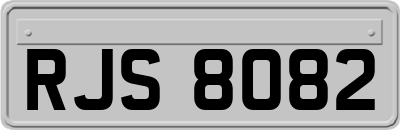 RJS 8082